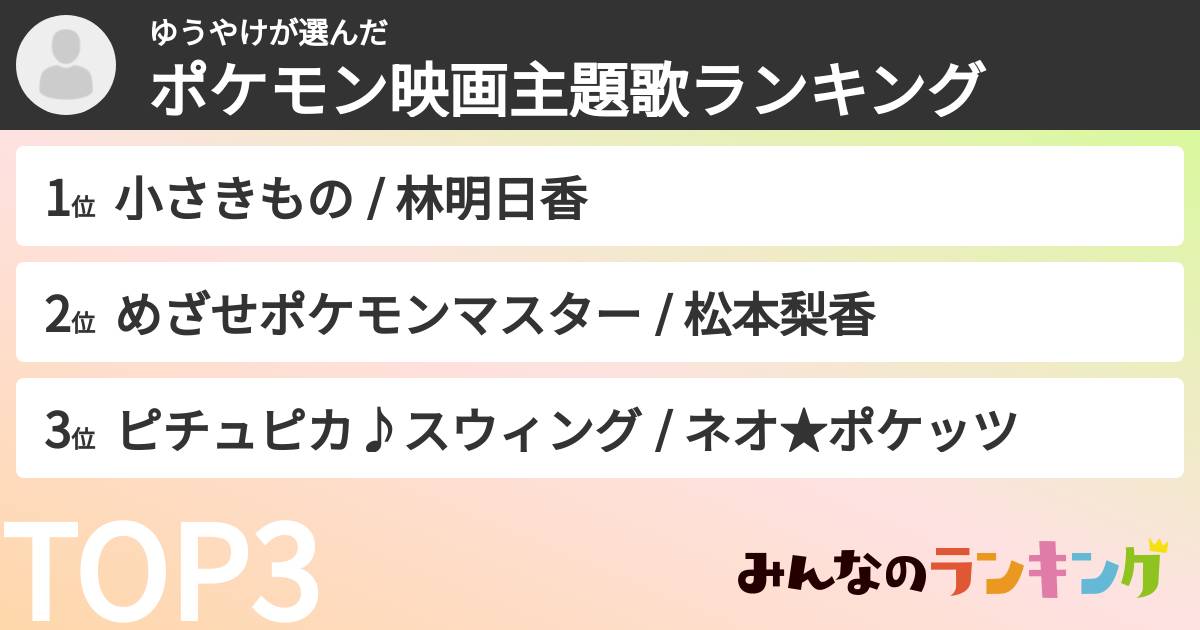 ゆうやけが選んだ
ポケモン映画主題歌ランキング

1位 小さきもの / 林明日香

2位 めざせポケモンマスター / 松本梨香

3位 ピチュピカ♪スウィング / ネオ★ポケッツ

TOP3

みんなのランキング